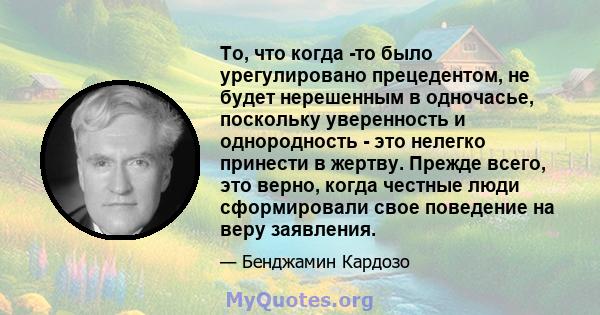 То, что когда -то было урегулировано прецедентом, не будет нерешенным в одночасье, поскольку уверенность и однородность - это нелегко принести в жертву. Прежде всего, это верно, когда честные люди сформировали свое поведение на веру заявления.

— Бенджамин Кардозо

MyQuotes.org